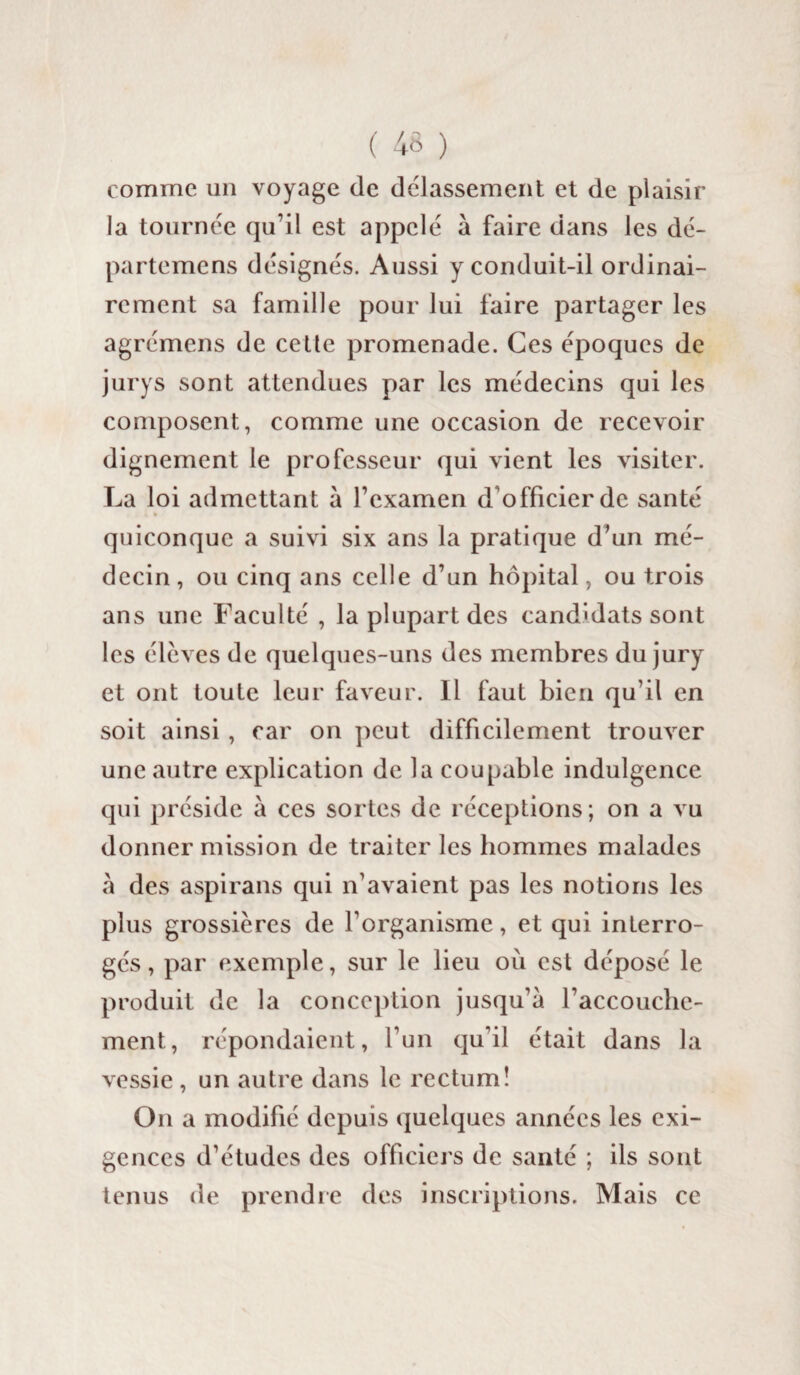 ( 48 )

comme un voyage de délassement et de plaisir la tournée qu'il est appelé à faire dans les départemens désignés. Aussi y conduit-il ordinairement sa famille pour lui faire partager les agrémens de cette promenade. Ces époques de jurys sont attendues par les médecins qui les composent, comme une occasion de recevoir dignement le professeur qui vient les visiter. La loi admettant à l'examen d'officier de santé quiconque a suivi six ans la pratique d'un médecin, ou cinq ans celle d'un hôpital, ou trois ans une Faculté , la plupart des candidats sont les élèves de quelques-uns des membres du jury et ont toute leur faveur. Il faut bien qu'il en soit ainsi , car on peut difficilement trouver une autre explication de la coupable indulgence qui préside à ces sortes de réceptions; on a vu donner mission de traiter les hommes malades à des aspirans qui n'avaient pas les notions les plus grossières de l'organisme, et qui interrogés, par exemple, sur le lieu où est déposé le produit de la conception jusqu'à l'accouchement, répondaient, l'un qu'il était dans la vessie , un autre dans le rectum!

On a modifié depuis quelques années les exigences d'études des officiers de santé ; ils sont tenus de prendre des inscriptions. Mais ce